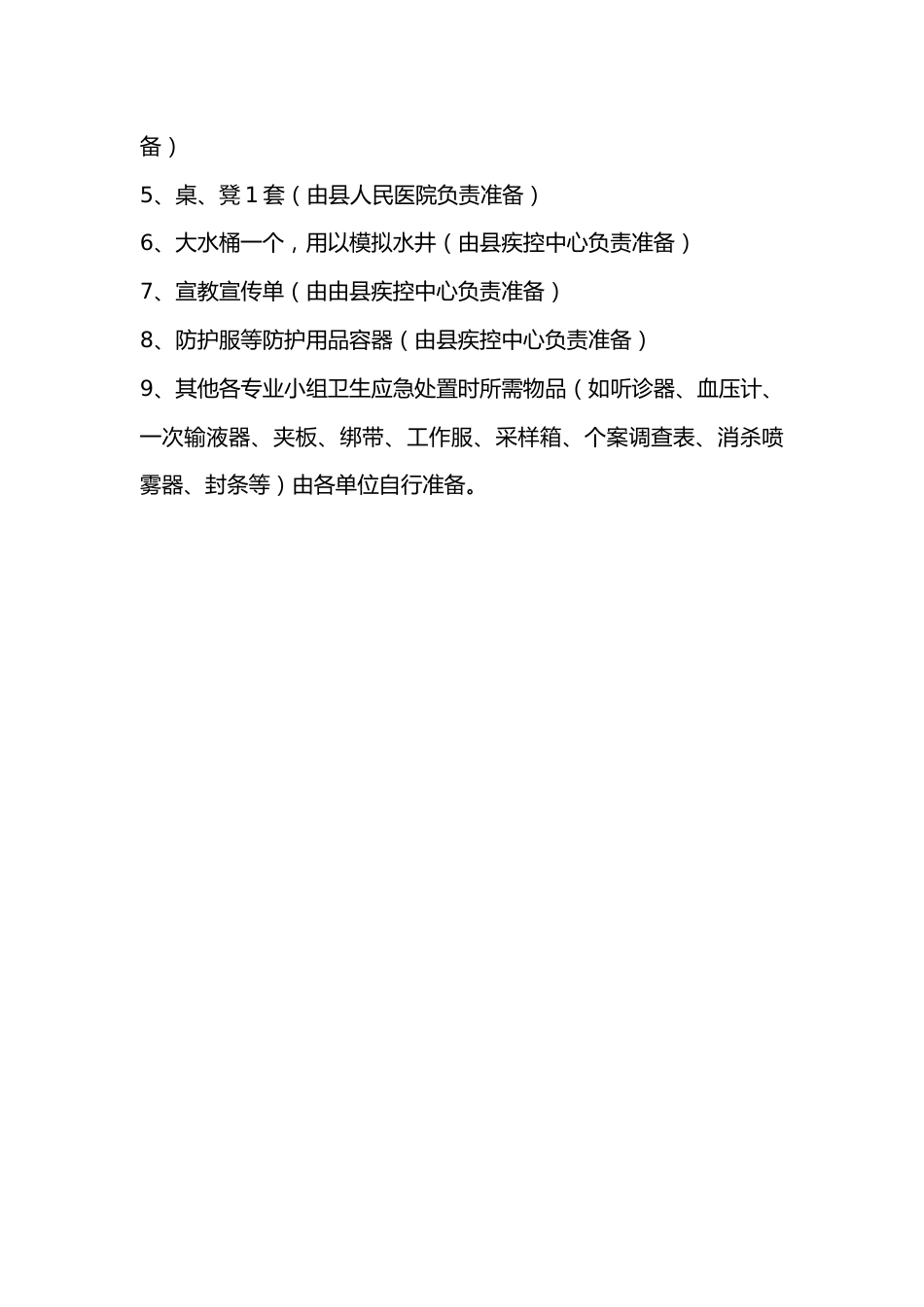 备）

5、桌、凳1套（由县人民医院负责准备）

6、大水桶一个，用以模拟水井（由县疾控中心负责准备）

7、宣教宣传单（由由县疾控中心负责准备）

8、防护服等防护用品容器（由县疾控中心负责准备）

9、其他各专业小组卫生应急处置时所需物品（如听诊器、血压计、一次输液器、夹板、绑带、工作服、采样箱、个案调查表、消杀喷雾器、封条等）由各单位自行准备。